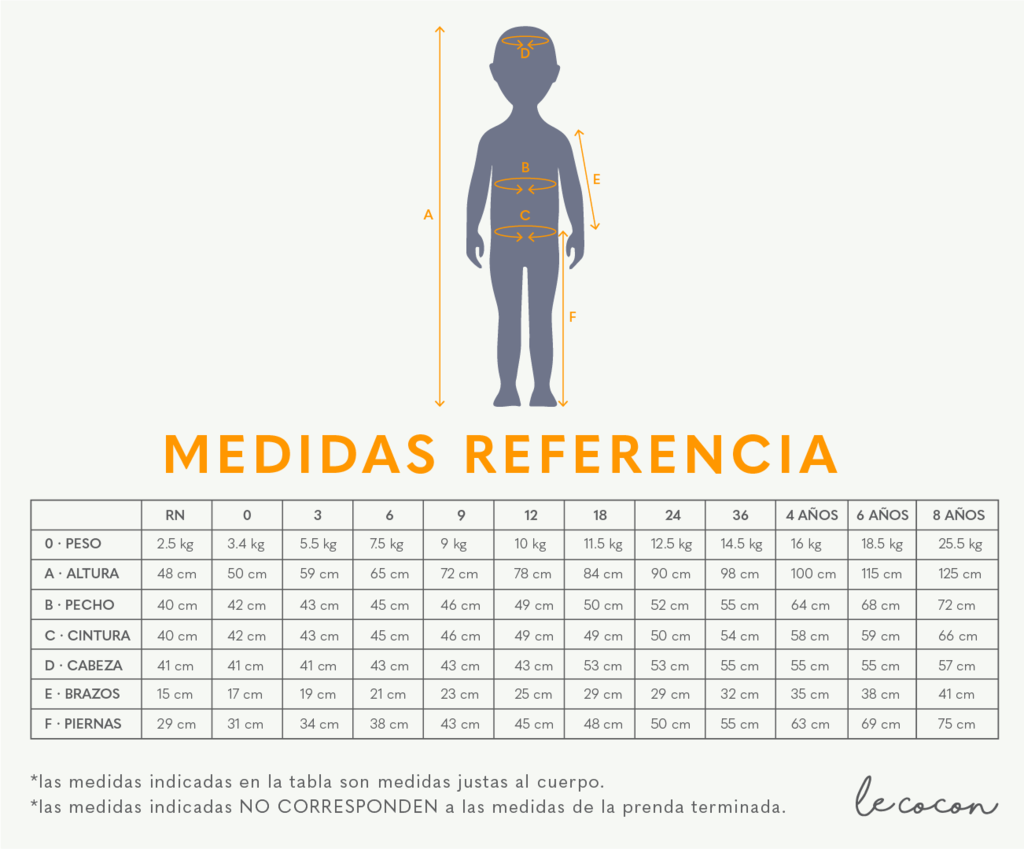 D
B
E
A
C
F

MEDIDAS REFERENCIA

| | RN | 0 | 3 | 6 | 9 | 12 | 18 | 24 | 36 | 4 AÑOS | 6 AÑOS | 8 AÑOS |
|---|---|---|---|---|---|---|---|---|---|---|---|---|
| 0 · PESO | 2.5 kg | 3.4 kg | 5.5 kg | 7.5 kg | 9 kg | 10 kg | 11.5 kg | 12.5 kg | 14.5 kg | 16 kg | 18.5 kg | 25.5 kg |
| A · ALTURA | 48 cm | 50 cm | 59 cm | 65 cm | 72 cm | 78 cm | 84 cm | 90 cm | 98 cm | 100 cm | 115 cm | 125 cm |
| B · PECHO | 40 cm | 42 cm | 43 cm | 45 cm | 46 cm | 49 cm | 50 cm | 52 cm | 55 cm | 64 cm | 68 cm | 72 cm |
| C · CINTURA | 40 cm | 42 cm | 43 cm | 45 cm | 46 cm | 49 cm | 49 cm | 50 cm | 54 cm | 58 cm | 59 cm | 66 cm |
| D · CABEZA | 41 cm | 41 cm | 41 cm | 43 cm | 43 cm | 43 cm | 53 cm | 53 cm | 55 cm | 55 cm | 55 cm | 57 cm |
| E · BRAZOS | 15 cm | 17 cm | 19 cm | 21 cm | 23 cm | 25 cm | 29 cm | 29 cm | 32 cm | 35 cm | 38 cm | 41 cm |
| F · PIERNAS | 29 cm | 31 cm | 34 cm | 38 cm | 43 cm | 45 cm | 48 cm | 50 cm | 55 cm | 63 cm | 69 cm | 75 cm |

*las medidas indicadas en la tabla son medidas justas al cuerpo.
*las medidas indicadas NO CORRESPONDEN a las medidas de la prenda terminada.

le cocon